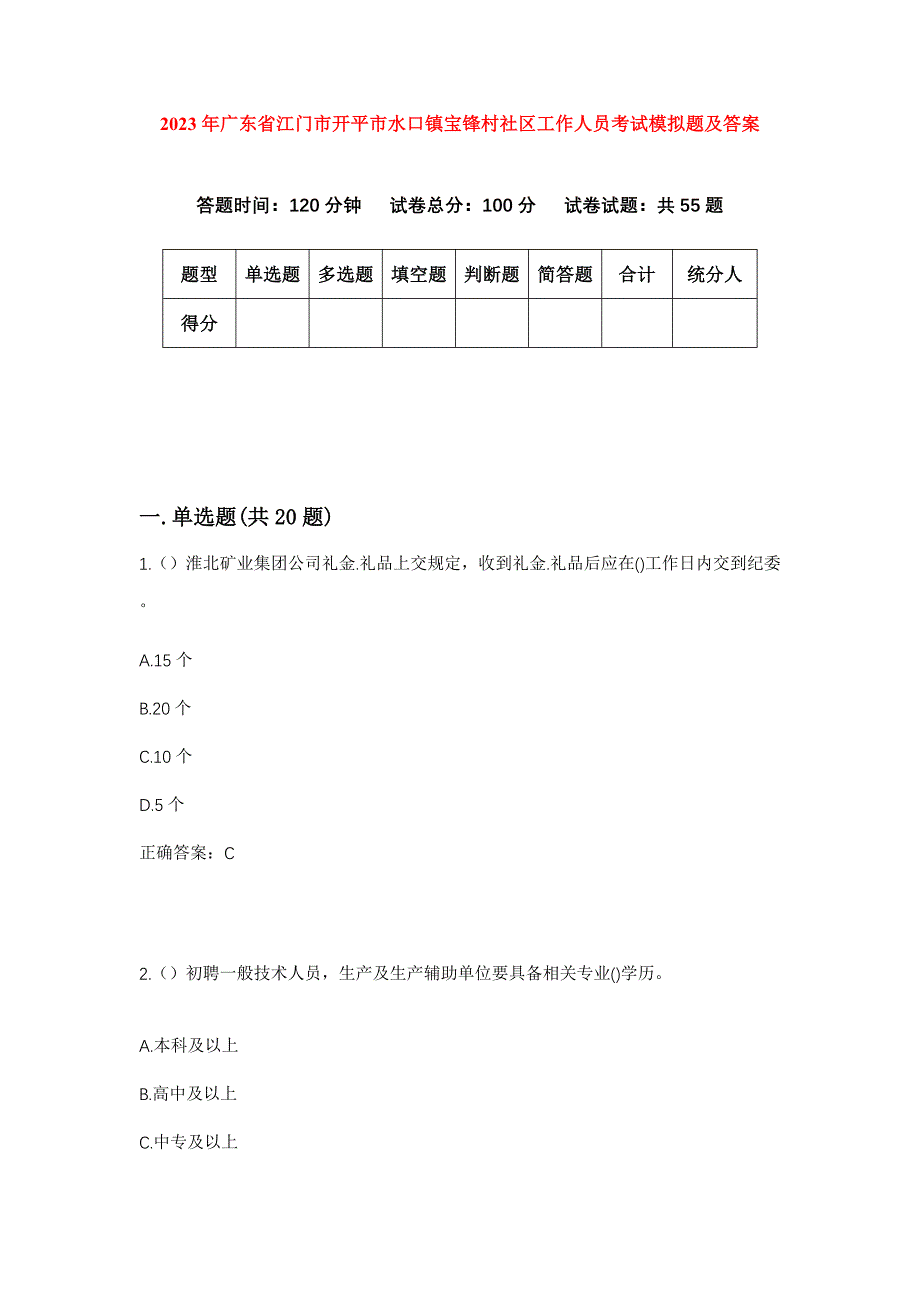 2023年广东省江门市开平市水口镇宝锋村社区工作人员考试模拟题及答案

答题时间：120分钟　试卷总分：100分　试卷试题：共55题

| 题型 | 单选题 | 多选题 | 填空题 | 判断题 | 简答题 | 合计 | 统分人 |
|---|---|---|---|---|---|---|---|
| 得分 |  |  |  |  |  |  |  |

一.单选题(共20题)

1.（）淮北矿业集团公司礼金.礼品上交规定，收到礼金.礼品后应在()工作日内交到纪委。

A.15个

B.20个

C.10个

D.5个

正确答案：C

2.（）初聘一般技术人员，生产及生产辅助单位要具备相关专业()学历。

A.本科及以上

B.高中及以上

C.中专及以上